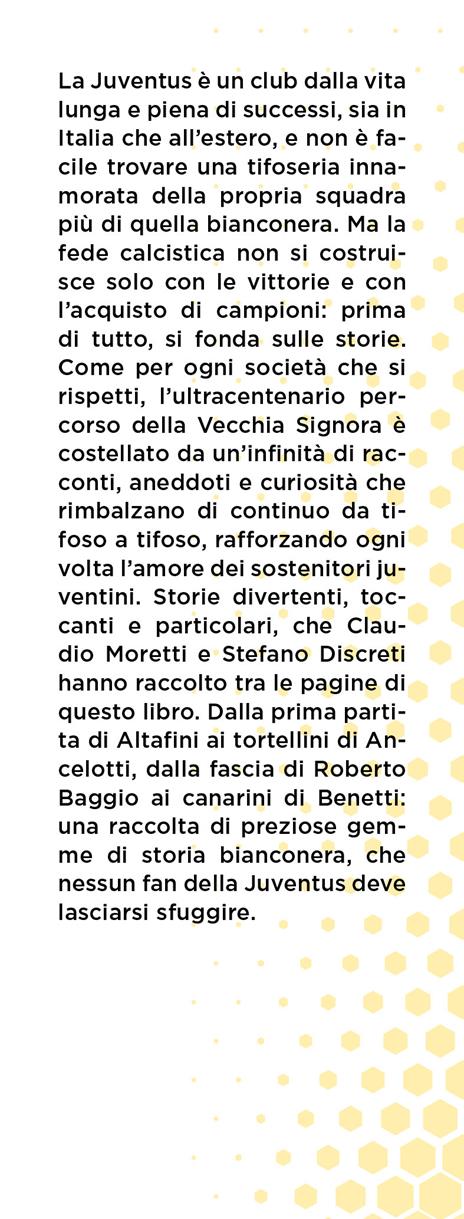 La Juventus è un club dalla vita lunga e piena di successi, sia in Italia che all'estero, e non è facile trovare una tifoseria innamorata della propria squadra più di quella bianconera. Ma la fede calcistica non si costruisce solo con le vittorie e con l'acquisto di campioni: prima di tutto, si fonda sulle storie. Come per ogni società che si rispetti, l'ultracentenario percorso della Vecchia Signora è costellato da un'infinità di racconti, aneddoti e curiosità che rimbalzano di continuo da tifoso a tifoso, rafforzando ogni volta l'amore dei sostenitori juventini. Storie divertenti, toccanti e particolari, che Claudio Moretti e Stefano Discreti hanno raccolto tra le pagine di questo libro. Dalla prima partita di Altafini ai tortellini di Ancelotti, dalla fascia di Roberto Baggio ai canarini di Benetti: una raccolta di preziose gemme di storia bianconera, che nessun fan della Juventus deve lasciarsi sfuggire.